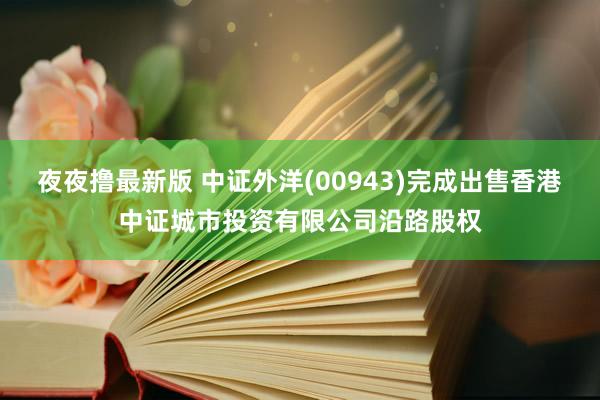 夜夜撸最新版 中证外洋(00943)完成出售香港中证城市投资有限公司沿路股权